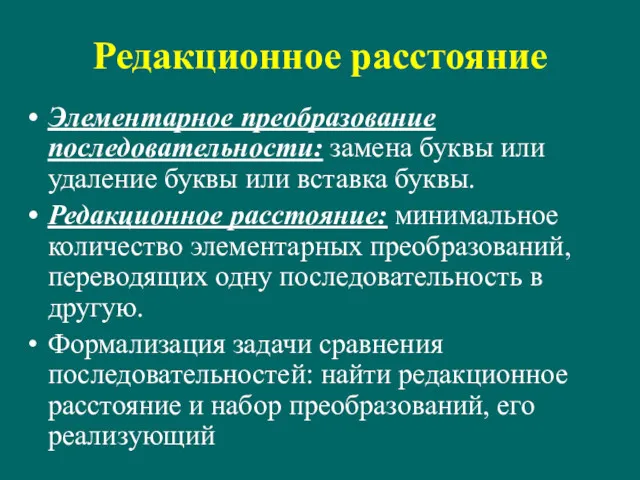 Редакционное расстояние

• Элементарное преобразование последовательности: замена буквы или удаление буквы или вставка буквы.

• Редакционное расстояние: минимальное количество элементарных преобразований, переводящих одну последовательность в другую.

• Формализация задачи сравнения последовательностей: найти редакционное расстояние и набор преобразований, его реализующий